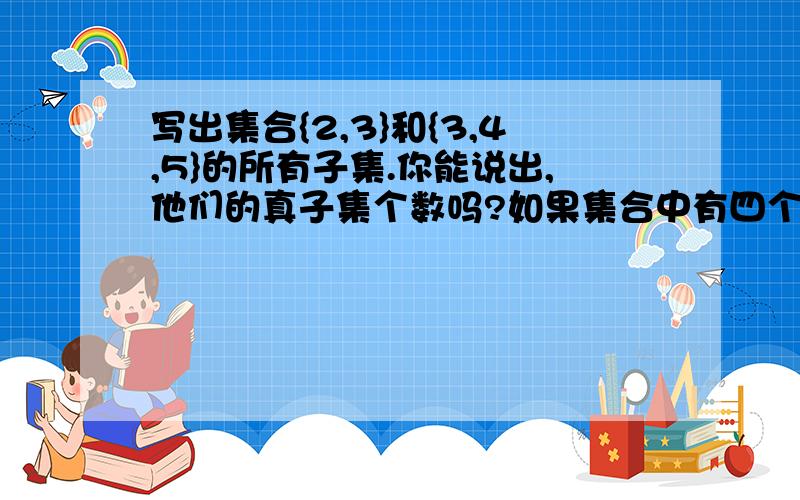 写出集合{2,3}和{3,4,5}的所有子集.你能说出,他们的真子集个数吗?如果集合中有四个